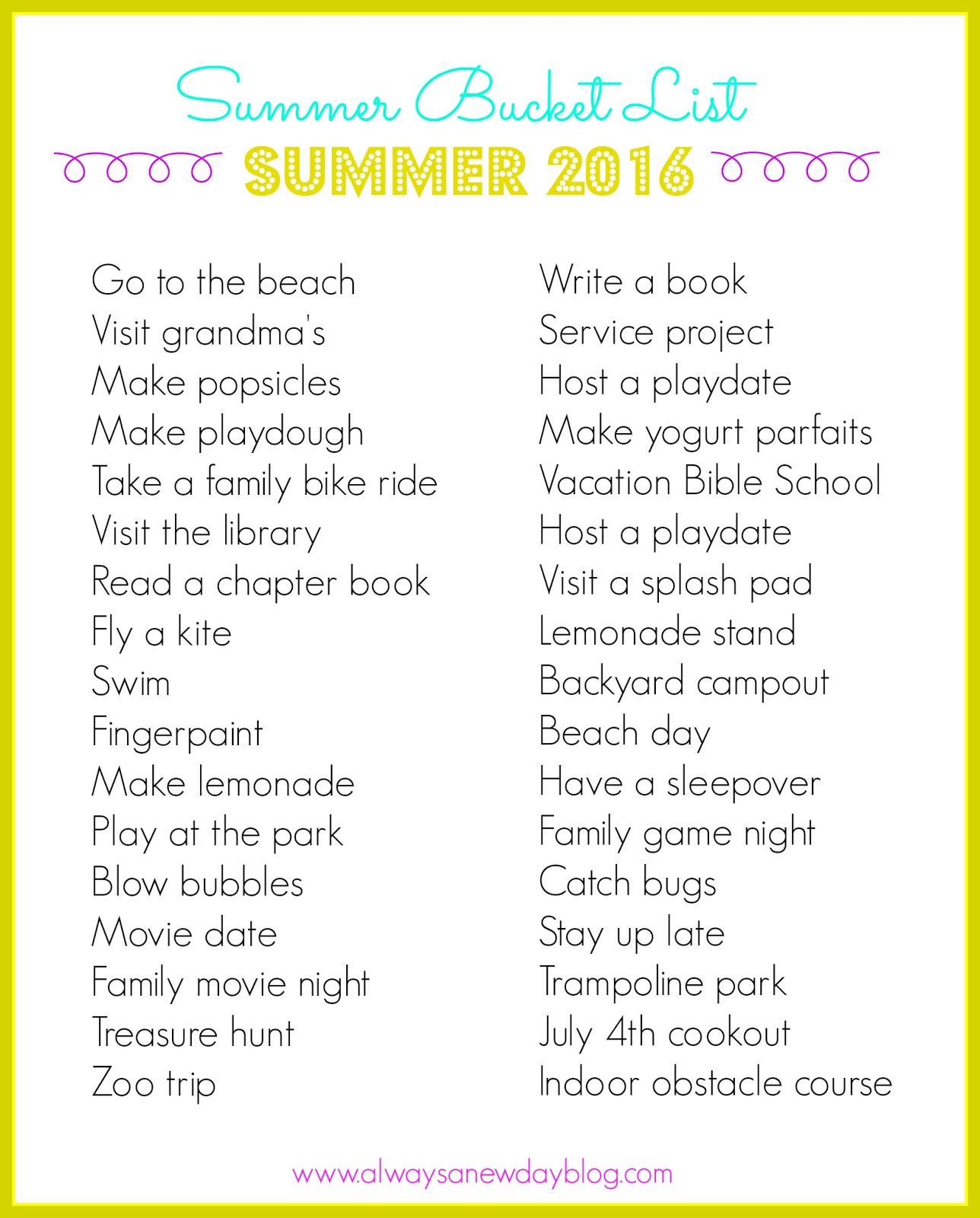 Summer Bucket List

SUMMER 2016

Go to the beach
Visit grandma's
Make popsicles
Make playdough
Take a family bike ride
Visit the library
Read a chapter book
Fly a kite
Swim
Fingerpaint
Make lemonade
Play at the park
Blow bubbles
Movie date
Family movie night
Treasure hunt
Zoo trip

Write a book
Service project
Host a playdate
Make yogurt parfaits
Vacation Bible School
Host a playdate
Visit a splash pad
Lemonade stand
Backyard campout
Beach day
Have a sleepover
Family game night
Catch bugs
Stay up late
Trampoline park
July 4th cookout
Indoor obstacle course

www.alwaysanewdayblog.com